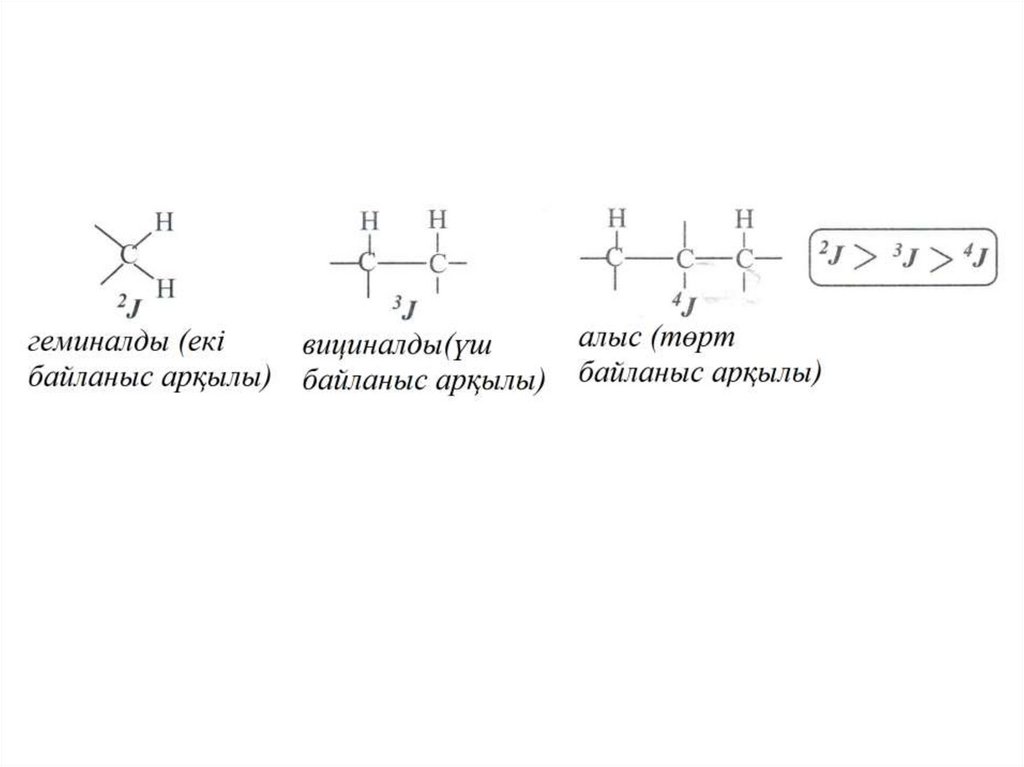 H
C
H
$^2J$
геминалды (екі байланыс арқылы)

H H
C C
$^3J$
вициналды(үш байланыс арқылы)

H H
C C C
$^4J$
алыс (төрт байланыс арқылы)

$^2J > ^3J > ^4J$